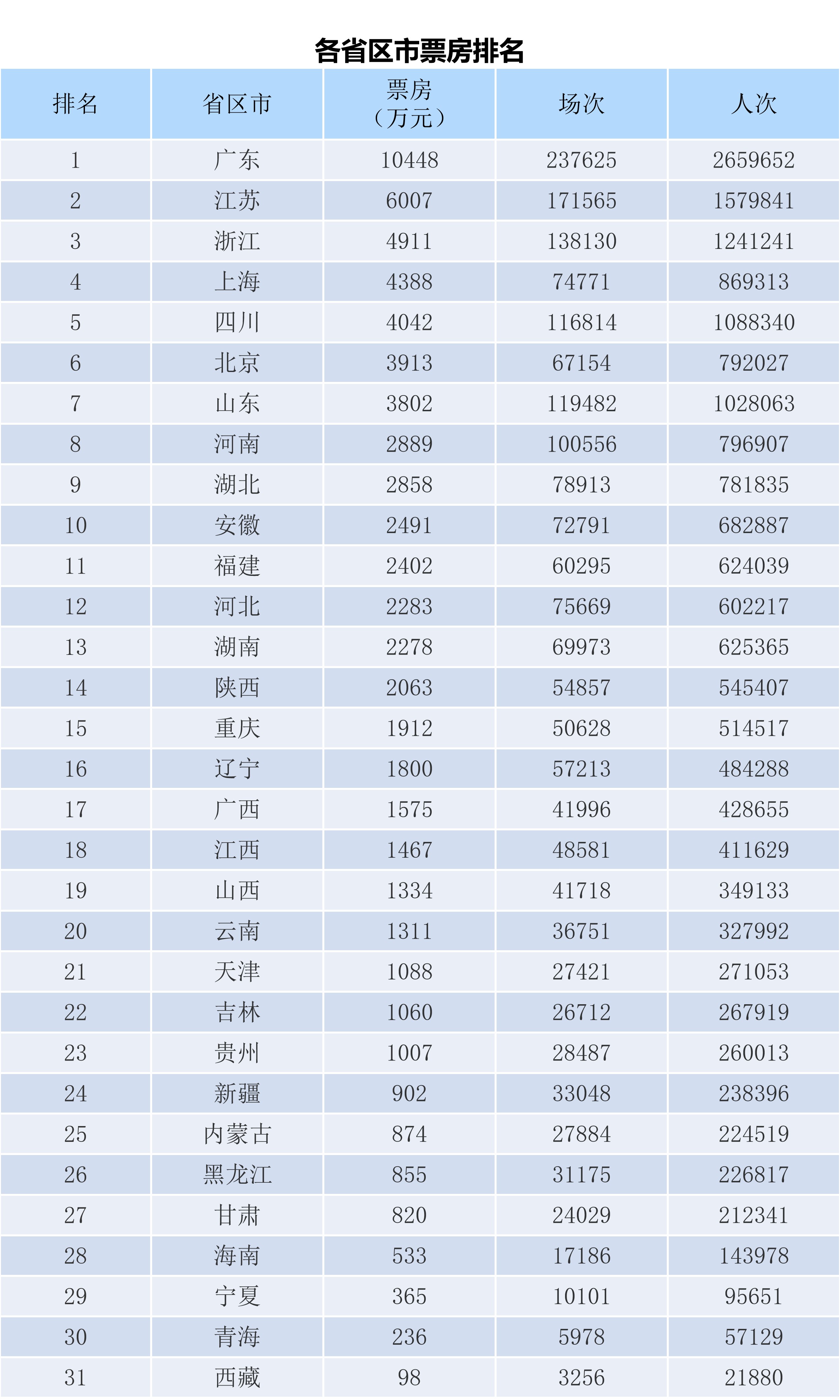 各省区市票房排名

| 排名 | 省区市 | 票房（万元） | 场次 | 人次 |
|---|---|---|---|---|
| 1 | 广东 | 10448 | 237625 | 2659652 |
| 2 | 江苏 | 6007 | 171565 | 1579841 |
| 3 | 浙江 | 4911 | 138130 | 1241241 |
| 4 | 上海 | 4388 | 74771 | 869313 |
| 5 | 四川 | 4042 | 116814 | 1088340 |
| 6 | 北京 | 3913 | 67154 | 792027 |
| 7 | 山东 | 3802 | 119482 | 1028063 |
| 8 | 河南 | 2889 | 100556 | 796907 |
| 9 | 湖北 | 2858 | 78913 | 781835 |
| 10 | 安徽 | 2491 | 72791 | 682887 |
| 11 | 福建 | 2402 | 60295 | 624039 |
| 12 | 河北 | 2283 | 75669 | 602217 |
| 13 | 湖南 | 2278 | 69973 | 625365 |
| 14 | 陕西 | 2063 | 54857 | 545407 |
| 15 | 重庆 | 1912 | 50628 | 514517 |
| 16 | 辽宁 | 1800 | 57213 | 484288 |
| 17 | 广西 | 1575 | 41996 | 428655 |
| 18 | 江西 | 1467 | 48581 | 411629 |
| 19 | 山西 | 1334 | 41718 | 349133 |
| 20 | 云南 | 1311 | 36751 | 327992 |
| 21 | 天津 | 1088 | 27421 | 271053 |
| 22 | 吉林 | 1060 | 26712 | 267919 |
| 23 | 贵州 | 1007 | 28487 | 260013 |
| 24 | 新疆 | 902 | 33048 | 238396 |
| 25 | 内蒙古 | 874 | 27884 | 224519 |
| 26 | 黑龙江 | 855 | 31175 | 226817 |
| 27 | 甘肃 | 820 | 24029 | 212341 |
| 28 | 海南 | 533 | 17186 | 143978 |
| 29 | 宁夏 | 365 | 10101 | 95651 |
| 30 | 青海 | 236 | 5978 | 57129 |
| 31 | 西藏 | 98 | 3256 | 21880 |